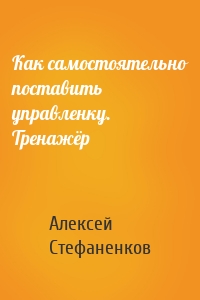 Как самостоятельно поставить управленку. Тренажёр

Алексей Стефаненков